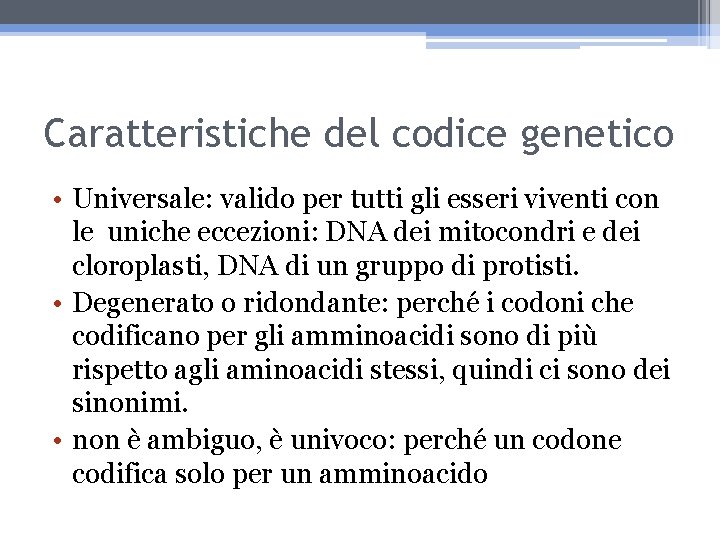 Caratteristiche del codice genetico

• Universale: valido per tutti gli esseri viventi con le uniche eccezioni: DNA dei mitocondri e dei cloroplasti, DNA di un gruppo di protisti.
• Degenerato o ridondante: perché i codoni che codificano per gli amminoacidi sono di più rispetto agli aminoacidi stessi, quindi ci sono dei sinonimi.
• non è ambiguo, è univoco: perché un codone codifica solo per un amminoacido